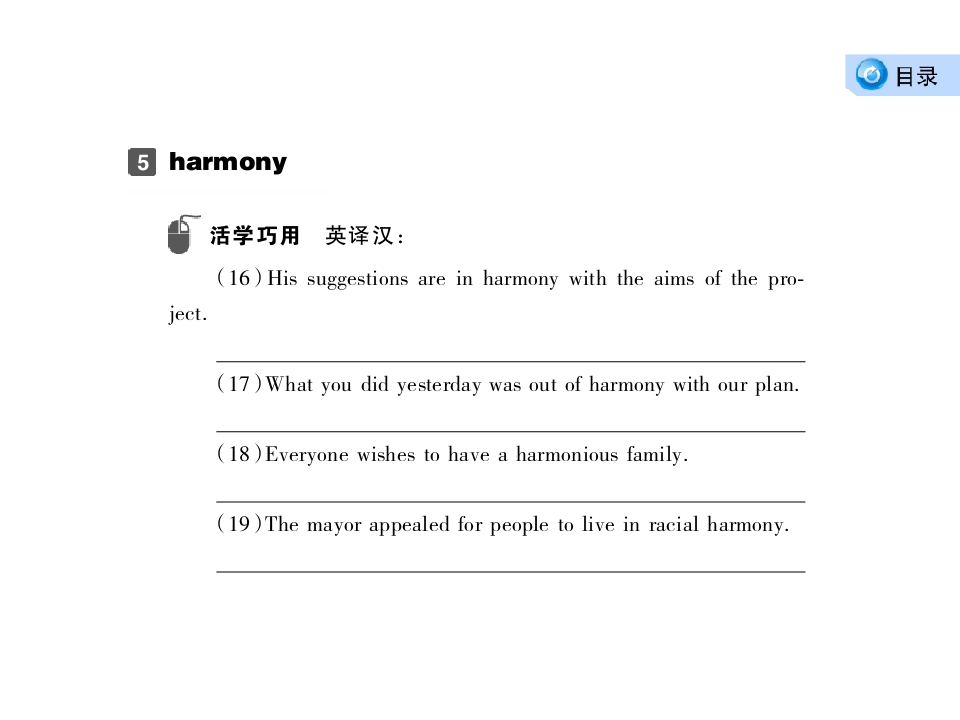 目录

5 harmony

活学巧用 英译汉:

(16)His suggestions are in harmony with the aims of the project.

____

(17)What you did yesterday was out of harmony with our plan.

____

(18)Everyone wishes to have a harmonious family.

____

(19)The mayor appealed for people to live in racial harmony.

____